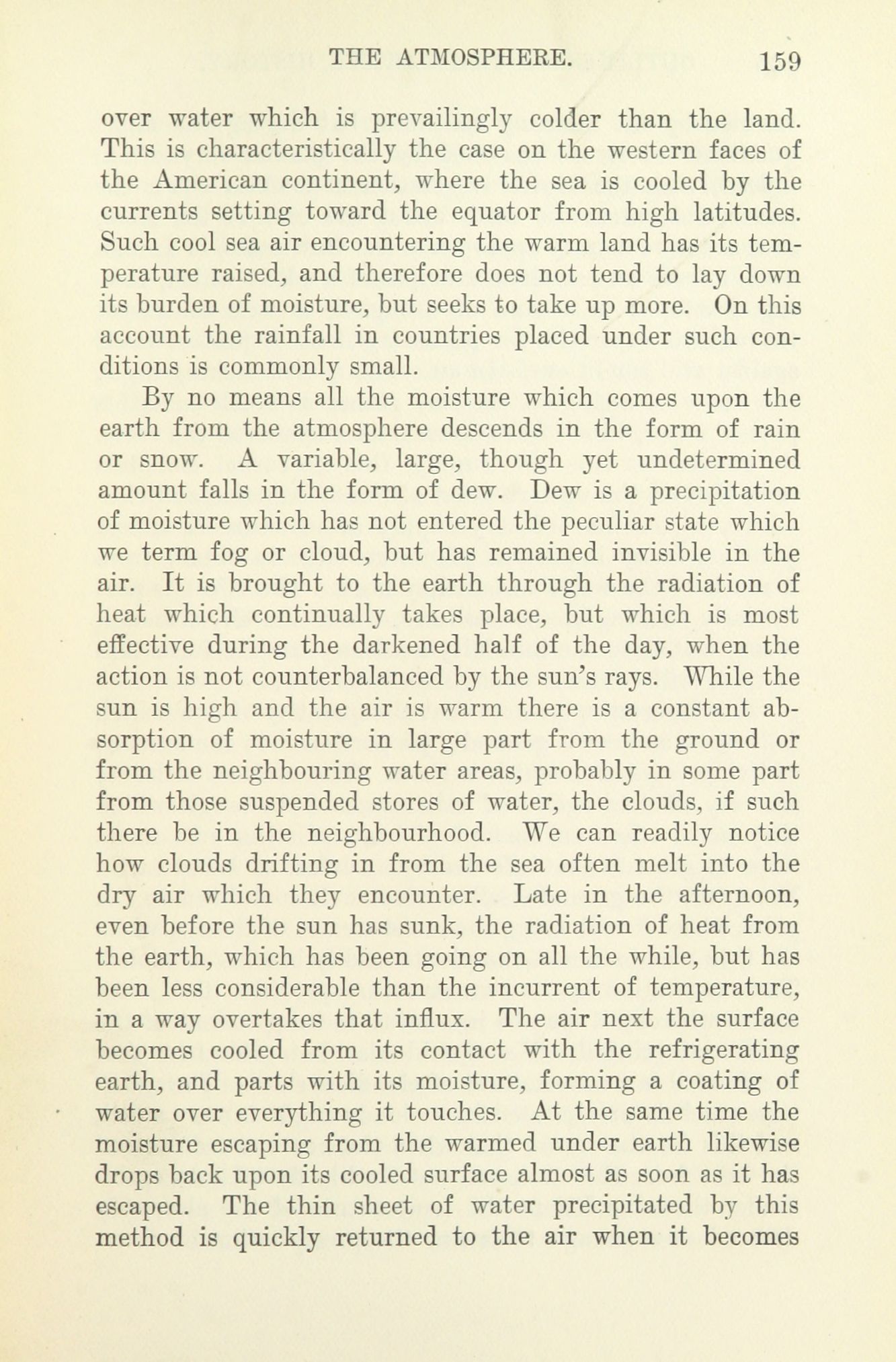 THE ATMOSPHERE. 159

over water which is prevailingly colder than the land. This is characteristically the case on the western faces of the American continent, where the sea is cooled by the currents setting toward the equator from high latitudes. Such cool sea air encountering the warm land has its temperature raised, and therefore does not tend to lay down its burden of moisture, but seeks to take up more. On this account the rainfall in countries placed under such conditions is commonly small.

By no means all the moisture which comes upon the earth from the atmosphere descends in the form of rain or snow. A variable, large, though yet undetermined amount falls in the form of dew. Dew is a precipitation of moisture which has not entered the peculiar state which we term fog or cloud, but has remained invisible in the air. It is brought to the earth through the radiation of heat which continually takes place, but which is most effective during the darkened half of the day, when the action is not counterbalanced by the sun's rays. While the sun is high and the air is warm there is a constant absorption of moisture in large part from the ground or from the neighbouring water areas, probably in some part from those suspended stores of water, the clouds, if such there be in the neighbourhood. We can readily notice how clouds drifting in from the sea often melt into the dry air which they encounter. Late in the afternoon, even before the sun has sunk, the radiation of heat from the earth, which has been going on all the while, but has been less considerable than the incurrent of temperature, in a way overtakes that influx. The air next the surface becomes cooled from its contact with the refrigerating earth, and parts with its moisture, forming a coating of water over everything it touches. At the same time the moisture escaping from the warmed under earth likewise drops back upon its cooled surface almost as soon as it has escaped. The thin sheet of water precipitated by this method is quickly returned to the air when it becomes